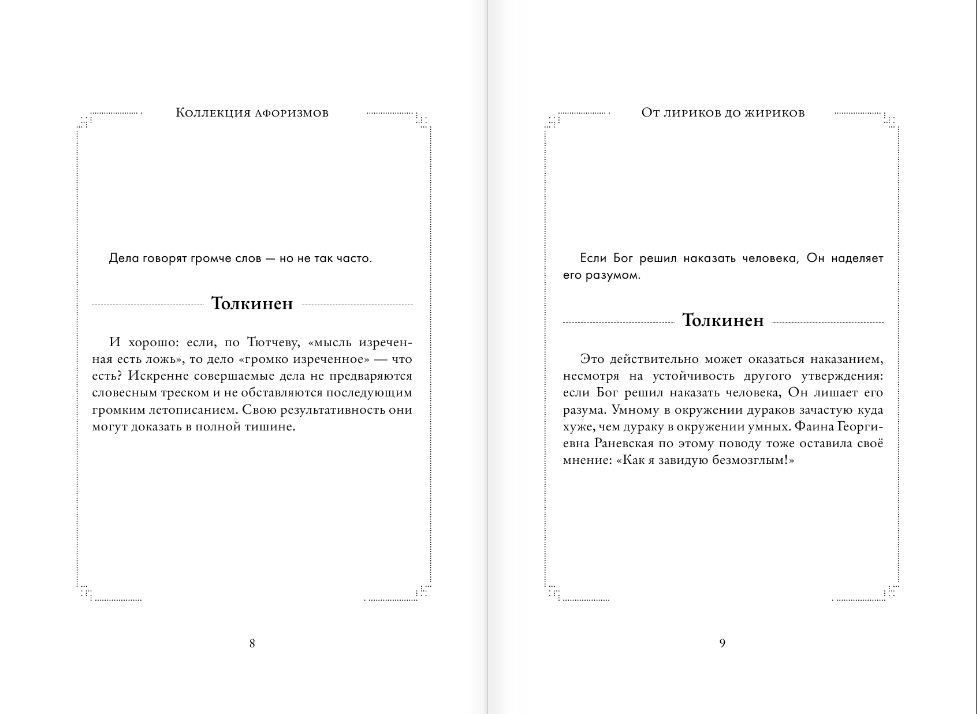 Коллекция афоризмов

Дела говорят громче слов — но не так часто.

Толкинен

И хорошо: если, по Тютчеву, «мысль изреченная есть ложь», то дело «громко изреченное» — что есть? Искренне совершаемые дела не предваряются словесным треском и не обставляются последующим громким летописанием. Свою результативность они могут доказать в полной тишине.

8

От лириков до жириков

Если Бог решил наказать человека, Он наделяет его разумом.

Толкинен

Это действительно может оказаться наказанием, несмотря на устойчивость другого утверждения: если Бог решил наказать человека, Он лишает его разума. Умному в окружении дураков зачастую куда хуже, чем дураку в окружении умных. Фаина Георгиевна Раневская по этому поводу тоже оставила своё мнение: «Как я завидую безмозглым!»

9